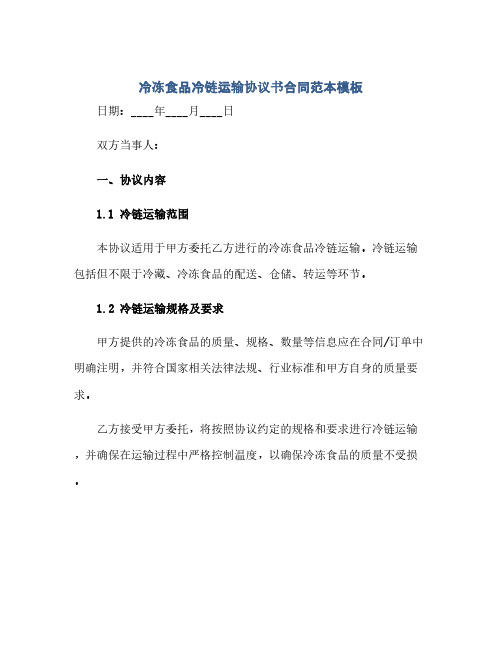 冷冻食品冷链运输协议书合同范本模板

日期：____年____月____日

双方当事人：

一、协议内容

1.1 冷链运输范围

本协议适用于甲方委托乙方进行的冷冻食品冷链运输。冷链运输包括但不限于冷藏、冷冻食品的配送、仓储、转运等环节。

1.2 冷链运输规格及要求

甲方提供的冷冻食品的质量、规格、数量等信息应在合同/订单中明确注明，并符合国家相关法律法规、行业标准和甲方自身的质量要求。

乙方接受甲方委托，将按照协议约定的规格和要求进行冷链运输，并确保在运输过程中严格控制温度，以确保冷冻食品的质量不受损。